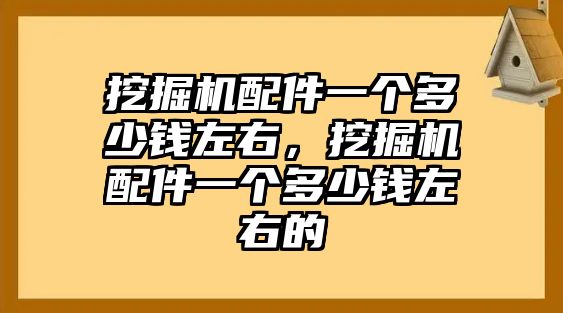 挖掘机配件一个多少钱左右，挖掘机配件一个多少钱左右的